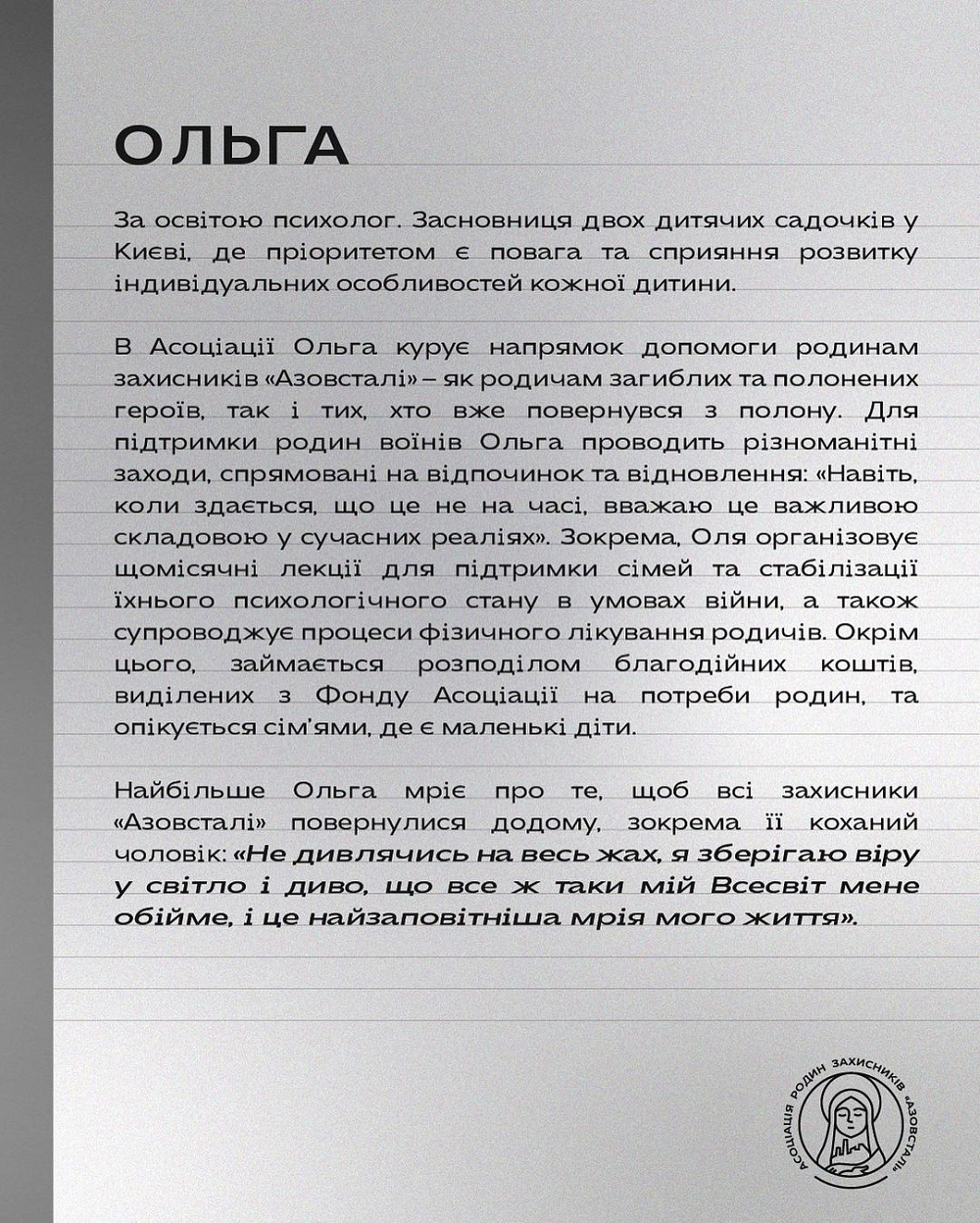 ОЛЬГА

За освітою психолог. Засновниця двох дитячих садочків у Києві, де пріоритетом є повага та сприяння розвитку індивідуальних особливостей кожної дитини.

В Асоціації Ольга курує напрямок допомоги родинам захисників «Азовсталі» – як родичам загиблих та полонених героїв, так і тих, хто вже повернувся з полону. Для підтримки родин воїнів Ольга проводить різноманітні заходи, спрямовані на відпочинок та відновлення: «Навіть, коли здається, що це не на часі, вважаю це важливою складовою у сучасних реаліях». Зокрема, Оля організовує щомісячні лекції для підтримки сімей та стабілізації їхнього психологічного стану в умовах війни, а також супроводжує процеси фізичного лікування родичів. Окрім цього, займається розподілом благодійних коштів, виділених з Фонду Асоціації на потреби родин, та опікується сім'ями, де є маленькі діти.

Найбільше Ольга мріє про те, щоб всі захисники «Азовсталі» повернулися додому, зокрема її коханий чоловік: «Не дивлячись на весь жах, я зберігаю віру у світло і диво, що все ж таки мій Всесвіт мене обійме, і це найзаповітніша мрія мого життя».

АСОЦІАЦІЯ РОДИН ЗАХИСНИКІВ «АЗОВСТАЛІ»